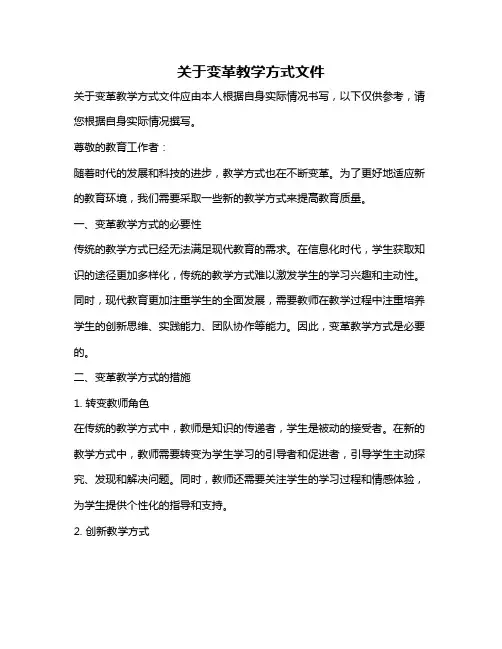 关于变革教学方式文件

关于变革教学方式文件应由本人根据自身实际情况书写，以下仅供参考，请您根据自身实际情况撰写。

尊敬的教育工作者：

随着时代的发展和科技的进步，教学方式也在不断变革。为了更好地适应新的教育环境，我们需要采取一些新的教学方式来提高教育质量。

一、变革教学方式的必要性

传统的教学方式已经无法满足现代教育的需求。在信息化时代，学生获取知识的途径更加多样化，传统的教学方式难以激发学生的学习兴趣和主动性。同时，现代教育更加注重学生的全面发展，需要教师在教学过程中注重培养学生的创新思维、实践能力、团队协作等能力。因此，变革教学方式是必要的。

二、变革教学方式的措施

1. 转变教师角色

在传统的教学方式中，教师是知识的传递者，学生是被动的接受者。在新的教学方式中，教师需要转变为学生学习的引导者和促进者，引导学生主动探究、发现和解决问题。同时，教师还需要关注学生的学习过程和情感体验，为学生提供个性化的指导和支持。

2. 创新教学方式